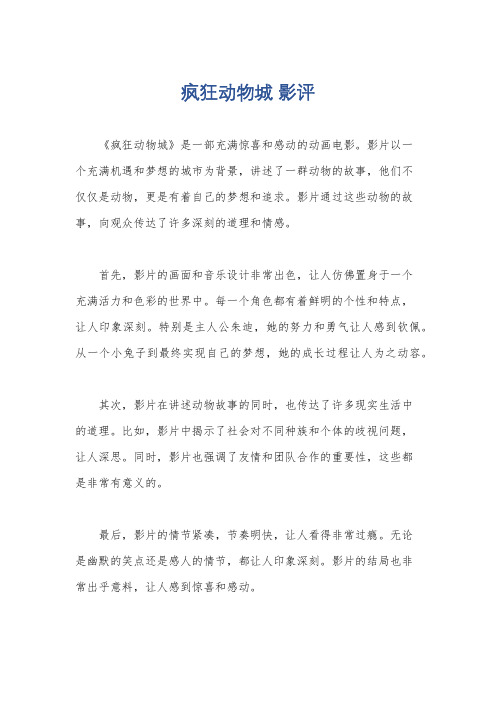 疯狂动物城 影评

《疯狂动物城》是一部充满惊喜和感动的动画电影。影片以一个充满机遇和梦想的城市为背景，讲述了一群动物的故事，他们不仅仅是动物，更是有着自己的梦想和追求。影片通过这些动物的故事，向观众传达了许多深刻的道理和情感。

首先，影片的画面和音乐设计非常出色，让人仿佛置身于一个充满活力和色彩的世界中。每一个角色都有着鲜明的个性和特点，让人印象深刻。特别是主人公朱迪，她的努力和勇气让人感到钦佩。从一个小兔子到最终实现自己的梦想，她的成长过程让人为之动容。

其次，影片在讲述动物故事的同时，也传达了许多现实生活中的道理。比如，影片中揭示了社会对不同种族和个体的歧视问题，让人深思。同时，影片也强调了友情和团队合作的重要性，这些都是非常有意义的。

最后，影片的情节紧凑，节奏明快，让人看得非常过瘾。无论是幽默的笑点还是感人的情节，都让人印象深刻。影片的结局也非常出乎意料，让人感到惊喜和感动。